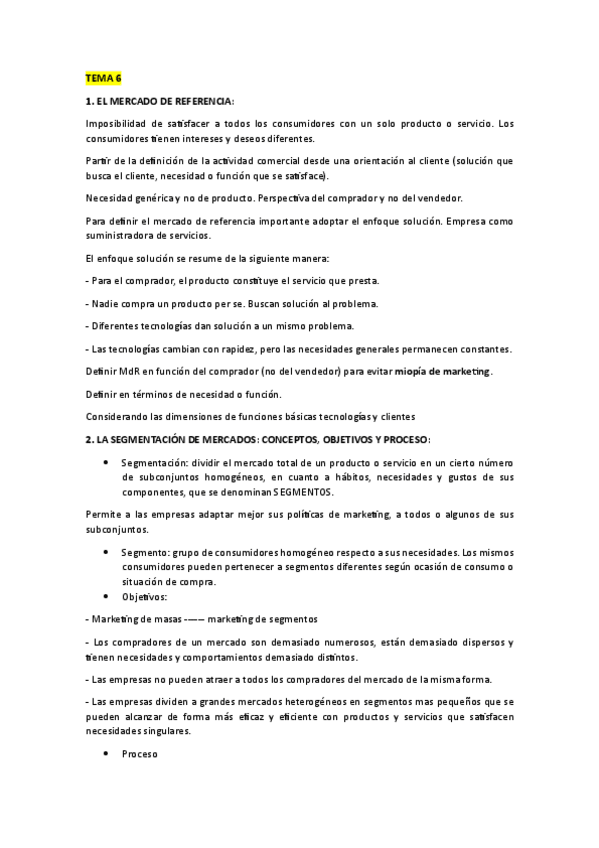 TEMA 6

1. EL MERCADO DE REFERENCIA:

Imposibilidad de satisfacer a todos los consumidores con un solo producto o servicio. Los consumidores tienen intereses y deseos diferentes.

Partir de la definición de la actividad comercial desde una orientación al cliente (solución que busca el cliente, necesidad o función que se satisface).

Necesidad genérica y no de producto. Perspectiva del comprador y no del vendedor.

Para definir el mercado de referencia importante adoptar el enfoque solución. Empresa como suministradora de servicios.

El enfoque solución se resume de la siguiente manera:

- Para el comprador, el producto constituye el servicio que presta.

- Nadie compra un producto per se. Buscan solución al problema.

- Diferentes tecnologías dan solución a un mismo problema.

- Las tecnologías cambian con rapidez, pero las necesidades generales permanecen constantes.

Definir MdR en función del comprador (no del vendedor) para evitar miopía de marketing.

Definir en términos de necesidad o función.

Considerando las dimensiones de funciones básicas tecnologías y clientes

2. LA SEGMENTACIÓN DE MERCADOS: CONCEPTOS, OBJETIVOS Y PROCESO:

• Segmentación: dividir el mercado total de un producto o servicio en un cierto número de subconjuntos homogéneos, en cuanto a hábitos, necesidades y gustos de sus componentes, que se denominan SEGMENTOS.

Permite a las empresas adaptar mejor sus políticas de marketing, a todos o algunos de sus subconjuntos.

• Segmento: grupo de consumidores homogéneo respecto a sus necesidades. Los mismos consumidores pueden pertenecer a segmentos diferentes según ocasión de consumo o situación de compra.
• Objetivos:

- Marketing de masas ----- marketing de segmentos

- Los compradores de un mercado son demasiado numerosos, están demasiado dispersos y tienen necesidades y comportamientos demasiado distintos.

- Las empresas no pueden atraer a todos los compradores del mercado de la misma forma.

- Las empresas dividen a grandes mercados heterogéneos en segmentos mas pequeños que se pueden alcanzar de forma más eficaz y eficiente con productos y servicios que satisfacen necesidades singulares.

• Proceso